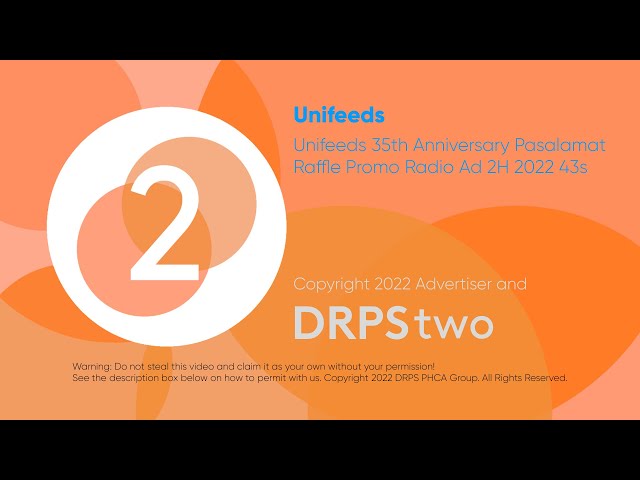 2

Unifeeds

Unifeeds 35th Anniversary Pasalamat Raffle Promo Radio Ad 2H 2022 43s

Copyright 2022 Advertiser and

DRPS two

Warning: Do not steal this video and claim it as your own without your permission!
See the description box below on how to permit with us. Copyright 2022 DRPS PHCA Group. All Rights Reserved.